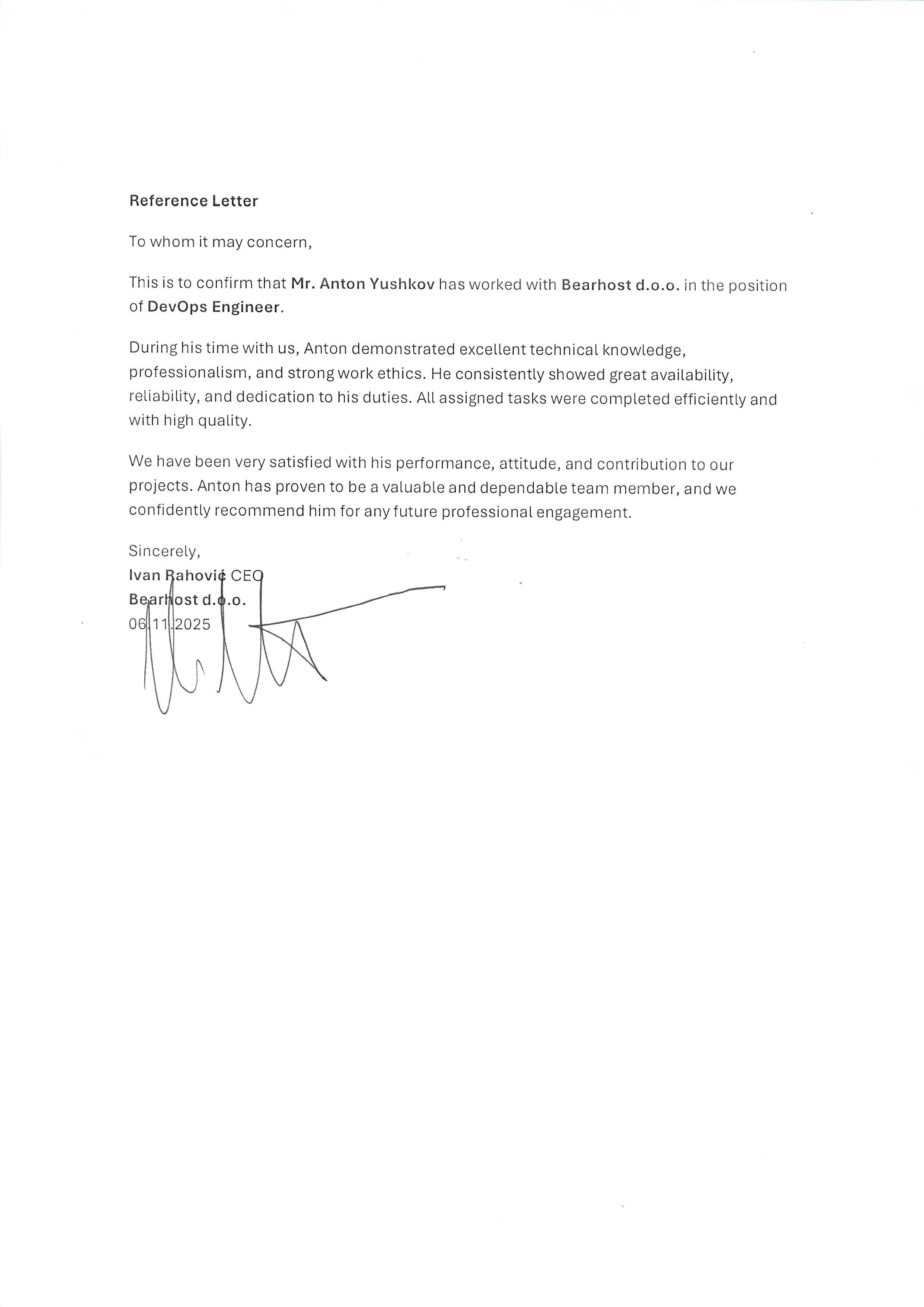 Reference Letter

To whom it may concern,

This is to confirm that Mr. Anton Yushkov has worked with Bearhost d.o.o. in the position of DevOps Engineer.

During his time with us, Anton demonstrated excellent technical knowledge, professionalism, and strong work ethics. He consistently showed great availability, reliability, and dedication to his duties. All assigned tasks were completed efficiently and with high quality.

We have been very satisfied with his performance, attitude, and contribution to our projects. Anton has proven to be a valuable and dependable team member, and we confidently recommend him for any future professional engagement.

Sincerely,
Ivan Rahović CEO
Bearhost d.o.o.
06.11.2025